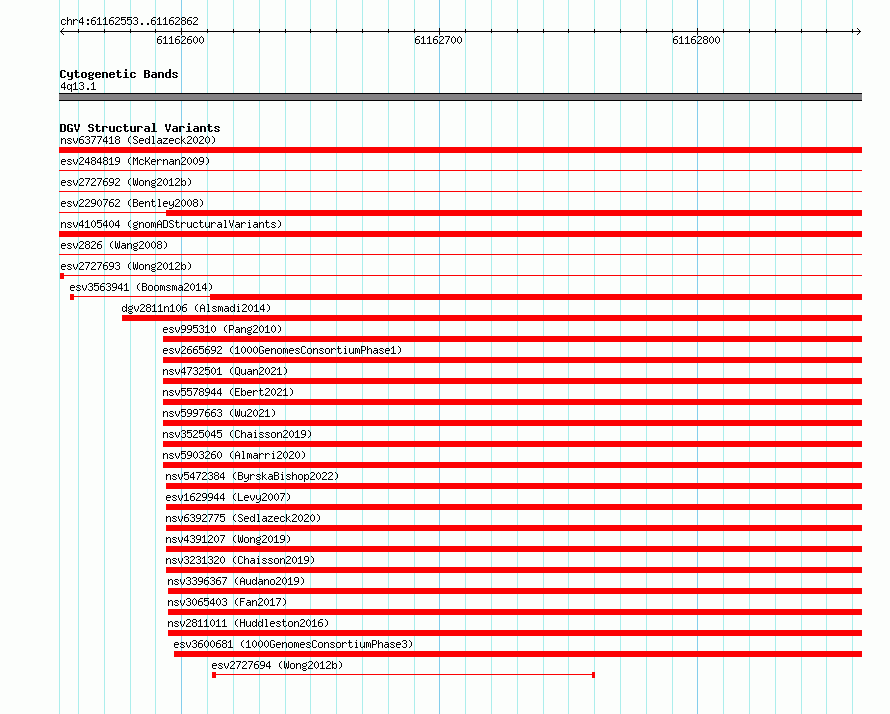 chr4:61162553..61162862

61162600

61162700

61162800

Cytogenetic Bands
4q13.1

DGV Structural Variants
nsv6377418 (Sedlazeck2020)
esv2484819 (McKernan2009)
esv2727692 (Wong2012b)
esv2290762 (Bentley2008)
nsv4105404 (gnomADStructuralVariants)
esv2826 (Wang2008)
esv2727693 (Wong2012b)
esv3563941 (Boomsma2014)
dgv2811n106 (Alsmadi2014)
esv995310 (Pang2010)
esv2665692 (1000GenomesConsortiumPhase1)
nsv4732501 (Quan2021)
nsv5578944 (Ebert2021)
nsv5997663 (Wu2021)
nsv3525045 (Chaisson2019)
nsv5903260 (Almarri2020)
nsv5472384 (ByrskaBishop2022)
esv1629944 (Levy2007)
nsv6392775 (Sedlazeck2020)
nsv4391207 (Wong2019)
nsv3231320 (Chaisson2019)
nsv3396367 (Audano2019)
nsv3065403 (Fan2017)
nsv2811011 (Huddleston2016)
esv3600681 (1000GenomesConsortiumPhase3)
esv2727694 (Wong2012b)